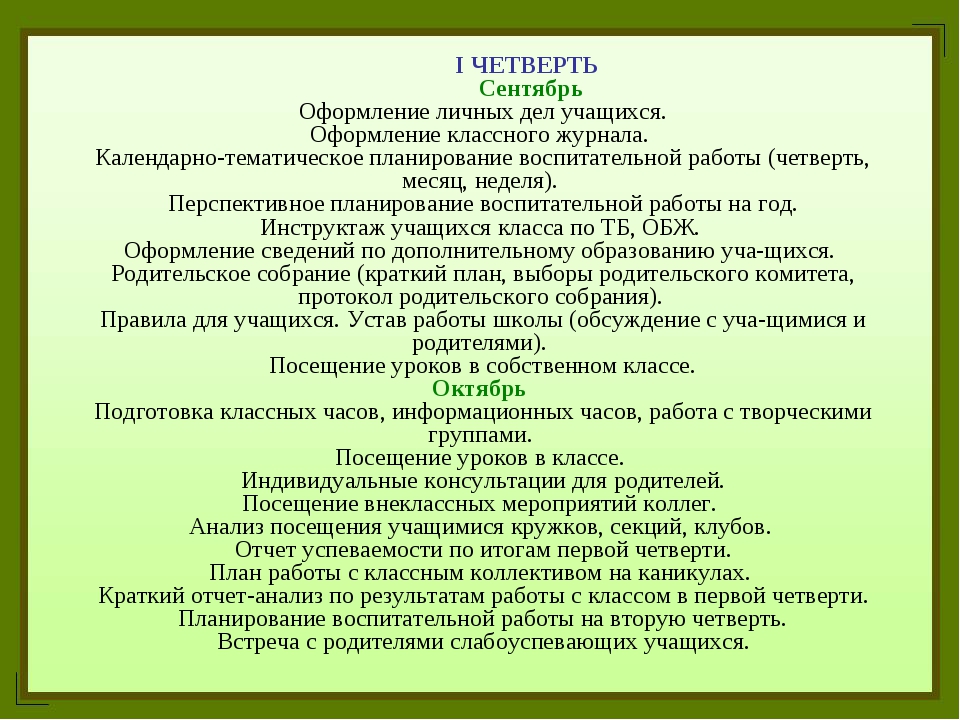 I ЧЕТВЕРТЬ
Сентябрь
Оформление личных дел учащихся.
Оформление классного журнала.
Календарно-тематическое планирование воспитательной работы (четверть, месяц, неделя).
Перспективное планирование воспитательной работы на год.
Инструктаж учащихся класса по ТБ, ОБЖ.
Оформление сведений по дополнительному образованию уча-щихся.
Родительское собрание (краткий план, выборы родительского комитета, протокол родительского собрания).
Правила для учащихся. Устав работы школы (обсуждение с уча-щимися и родителями).
Посещение уроков в собственном классе.
Октябрь
Подготовка классных часов, информационных часов, работа с творческими группами.
Посещение уроков в классе.
Индивидуальные консультации для родителей.
Посещение внеклассных мероприятий коллег.
Анализ посещения учащимися кружков, секций, клубов.
Отчет успеваемости по итогам первой четверти.
План работы с классным коллективом на каникулах.
Краткий отчет-анализ по результатам работы с классом в первой четверти.
Планирование воспитательной работы на вторую четверть.
Встреча с родителями слабоуспевающих учащихся.